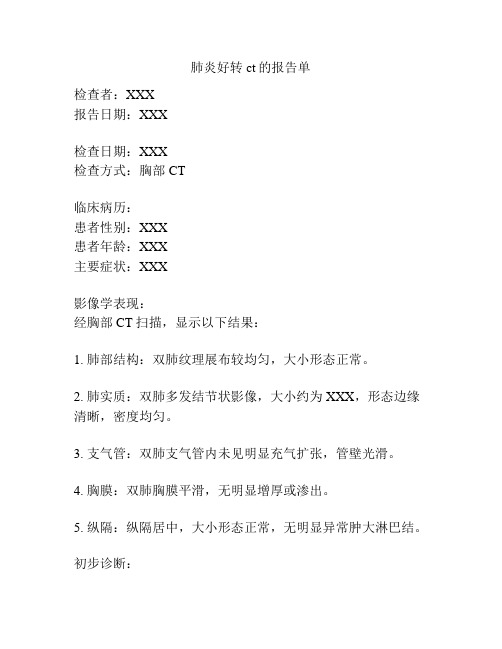 肺炎好转 ct 的报告单

检查者：XXX
报告日期：XXX

检查日期：XXX
检查方式：胸部 CT

临床病历：
患者性别：XXX
患者年龄：XXX
主要症状：XXX

影像学表现：
经胸部 CT 扫描，显示以下结果：

1. 肺部结构：双肺纹理展布较均匀，大小形态正常。

2. 肺实质：双肺多发结节状影像，大小约为 XXX，形态边缘清晰，密度均匀。

3. 支气管：双肺支气管内未见明显充气扩张，管壁光滑。

4. 胸膜：双肺胸膜平滑，无明显增厚或渗出。

5. 纵隔：纵隔居中，大小形态正常，无明显异常肿大淋巴结。

初步诊断：